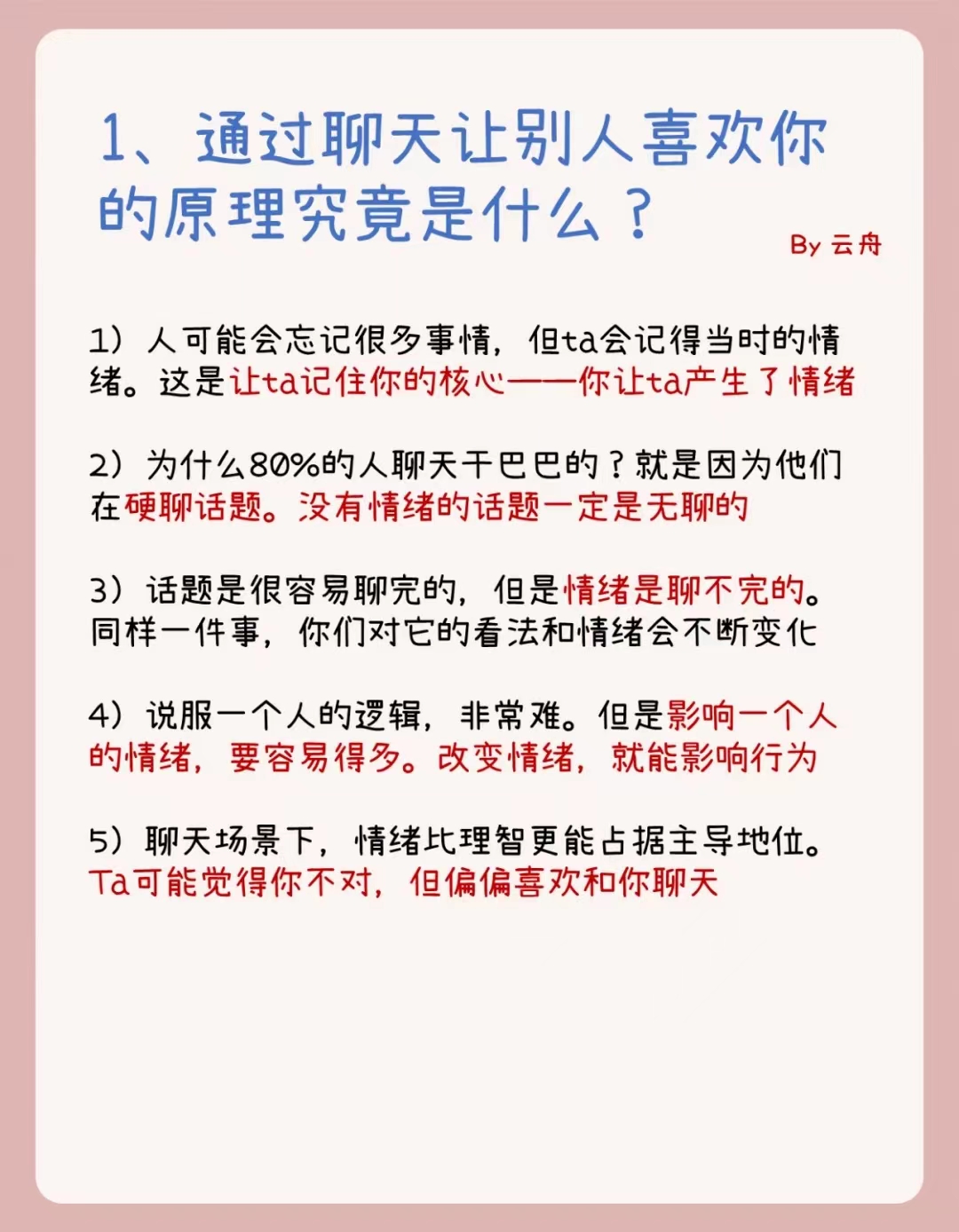 1、通过聊天让别人喜欢你的原理究竟是什么？

By 云舟

1）人可能会忘记很多事情，但ta会记得当时的情绪。这是让ta记住你的核心——你让ta产生了情绪

2）为什么80%的人聊天干巴巴的？就是因为他们在硬聊话题。没有情绪的话题一定是无聊的

3）话题是很容易聊完的，但是情绪是聊不完的。同样一件事，你们对它的看法和情绪会不断变化

4）说服一个人的逻辑，非常难。但是影响一个人的情绪，要容易得多。改变情绪，就能影响行为

5）聊天场景下，情绪比理智更能占据主导地位。Ta可能觉得你不对，但偏偏喜欢和你聊天